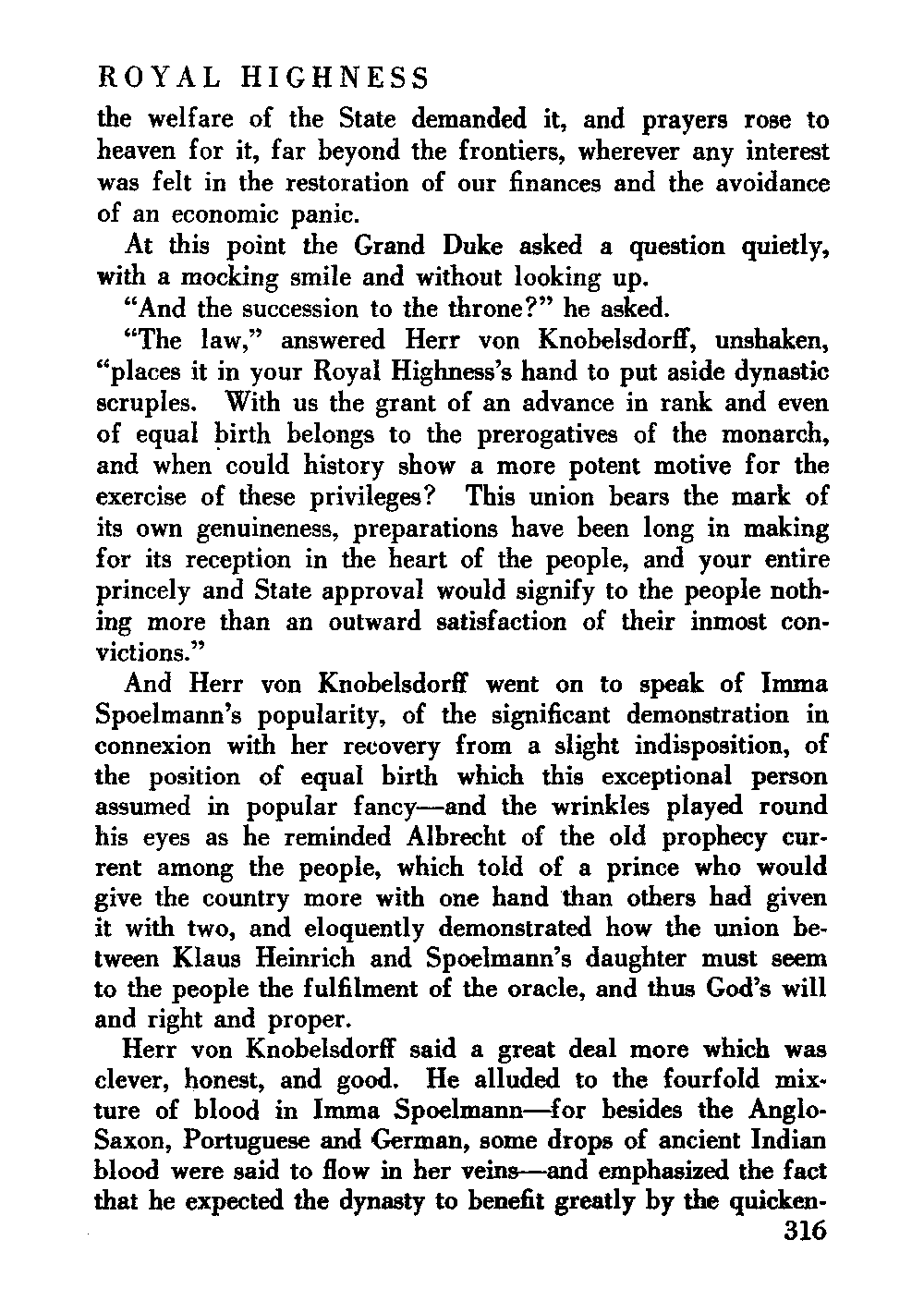 ROYAL HIGHNESS

the welfare of the State demanded it, and prayers rose to heaven for it, far beyond the frontiers, wherever any interest was felt in the restoration of our finances and the avoidance of an economic panic.

At this point the Grand Duke asked a question quietly, with a mocking smile and without looking up.

"And the succession to the throne?" he asked.

"The law," answered Herr von Knobelsdorff, unshaken, "places it in your Royal Highness's hand to put aside dynastic scruples. With us the grant of an advance in rank and even of equal birth belongs to the prerogatives of the monarch, and when could history show a more potent motive for the exercise of these privileges? This union bears the mark of its own genuineness, preparations have been long in making for its reception in the heart of the people, and your entire princely and State approval would signify to the people nothing more than an outward satisfaction of their inmost convictions."

And Herr von Knobelsdorff went on to speak of Imma Spoelmann's popularity, of the significant demonstration in connexion with her recovery from a slight indisposition, of the position of equal birth which this exceptional person assumed in popular fancy—and the wrinkles played round his eyes as he reminded Albrecht of the old prophecy current among the people, which told of a prince who would give the country more with one hand than others had given it with two, and eloquently demonstrated how the union between Klaus Heinrich and Spoelmann's daughter must seem to the people the fulfilment of the oracle, and thus God's will and right and proper.

Herr von Knobelsdorff said a great deal more which was clever, honest, and good. He alluded to the fourfold mixture of blood in Imma Spoelmann—for besides the Anglo-Saxon, Portuguese and German, some drops of ancient Indian blood were said to flow in her veins—and emphasized the fact that he expected the dynasty to benefit greatly by the quicken-

316